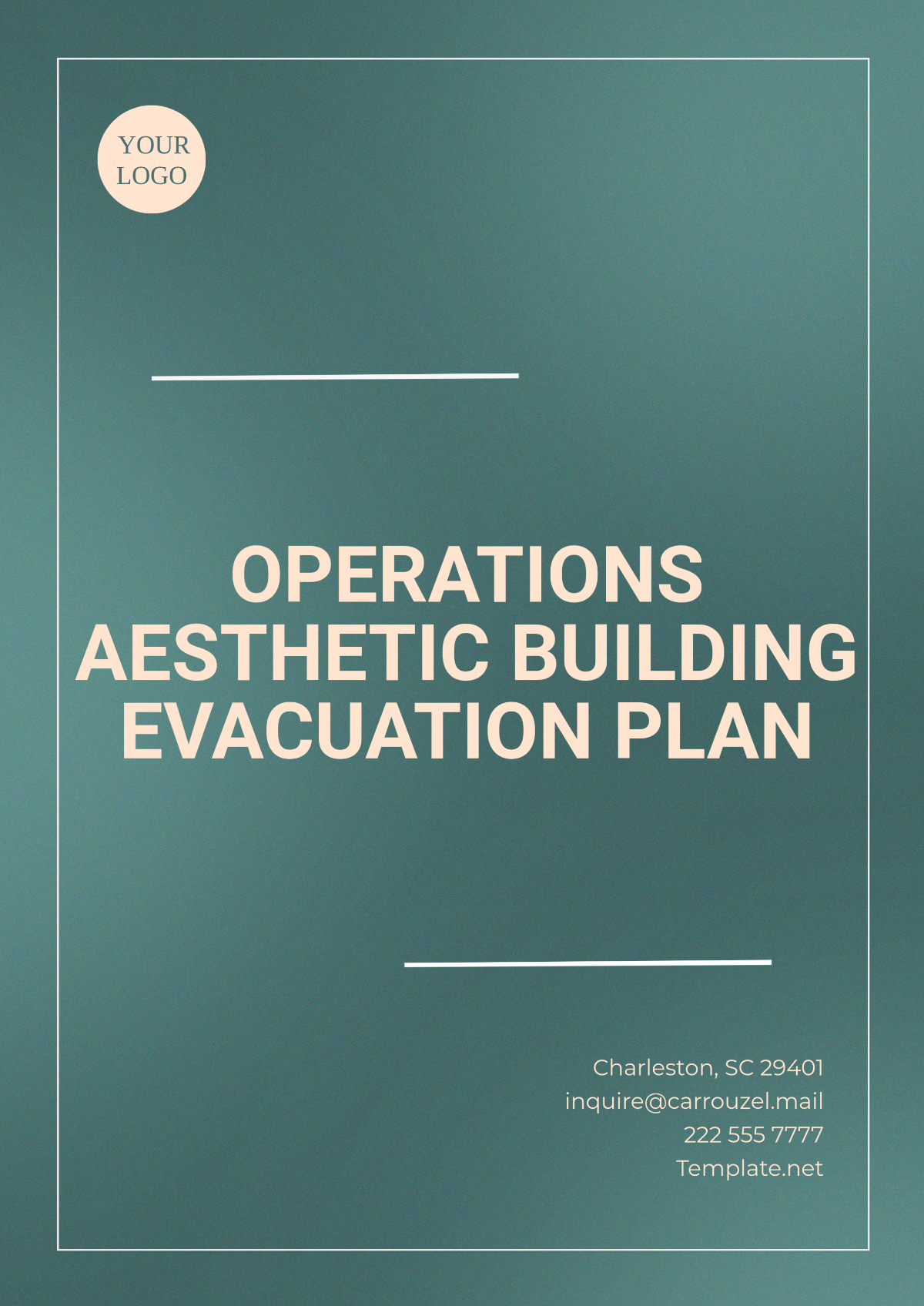 YOUR LOGO

OPERATIONS AESTHETIC BUILDING EVACUATION PLAN

Charleston, SC 29401
inquire@carrouzel.mail
222 555 7777
Template.net